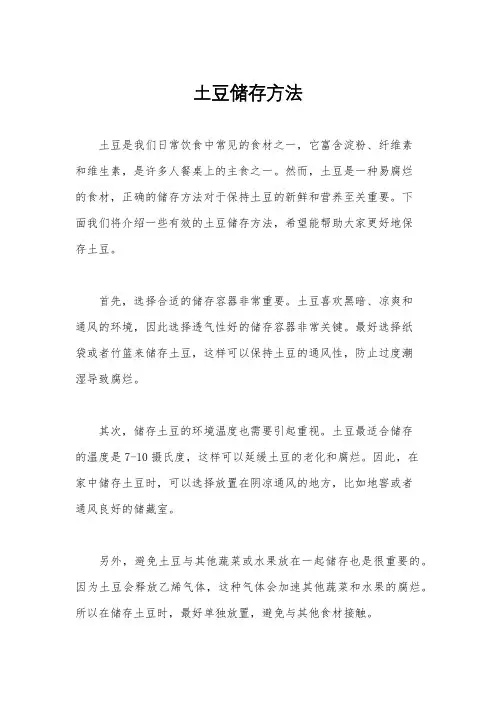 土豆储存方法

土豆是我们日常饮食中常见的食材之一，它富含淀粉、纤维素和维生素，是许多人餐桌上的主食之一。然而，土豆是一种易腐烂的食材，正确的储存方法对于保持土豆的新鲜和营养至关重要。下面我们将介绍一些有效的土豆储存方法，希望能帮助大家更好地保存土豆。

首先，选择合适的储存容器非常重要。土豆喜欢黑暗、凉爽和通风的环境，因此选择透气性好的储存容器非常关键。最好选择纸袋或者竹篮来储存土豆，这样可以保持土豆的通风性，防止过度潮湿导致腐烂。

其次，储存土豆的环境温度也需要引起重视。土豆最适合储存的温度是7-10摄氏度，这样可以延缓土豆的老化和腐烂。因此，在家中储存土豆时，可以选择放置在阴凉通风的地方，比如地窖或者通风良好的储藏室。

另外，避免土豆与其他蔬菜或水果放在一起储存也是很重要的。因为土豆会释放乙烯气体，这种气体会加速其他蔬菜和水果的腐烂。所以在储存土豆时，最好单独放置，避免与其他食材接触。